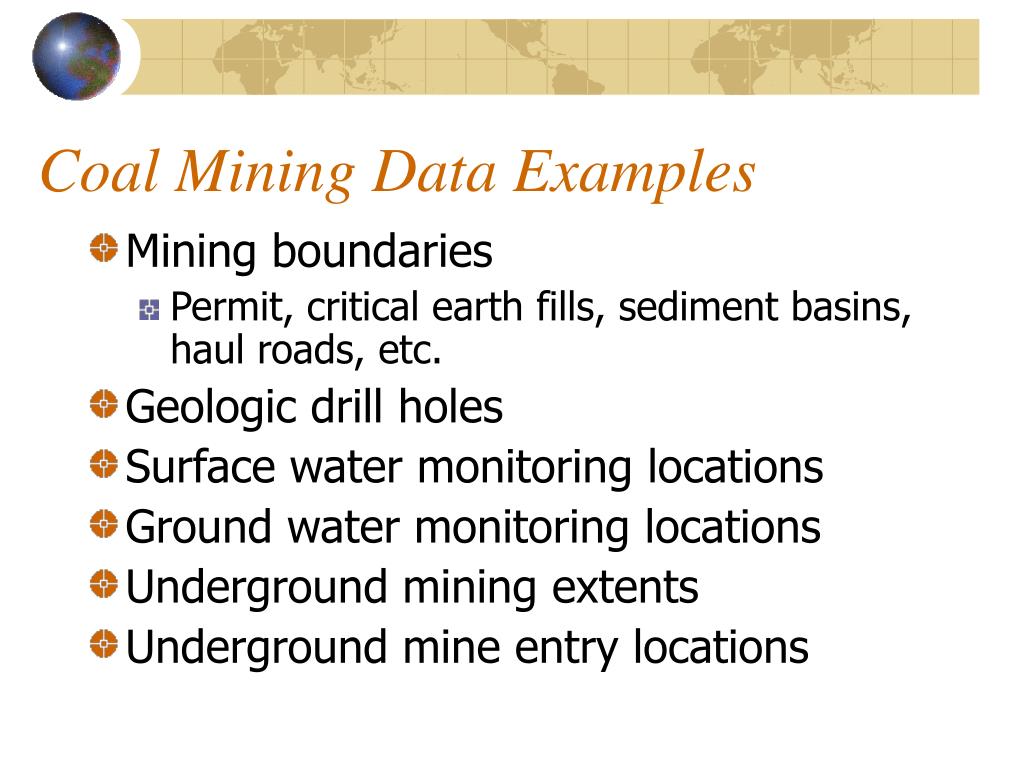 Coal Mining Data Examples

Mining boundaries

Permit, critical earth fills, sediment basins, haul roads, etc.

Geologic drill holes

Surface water monitoring locations

Ground water monitoring locations

Underground mining extents

Underground mine entry locations